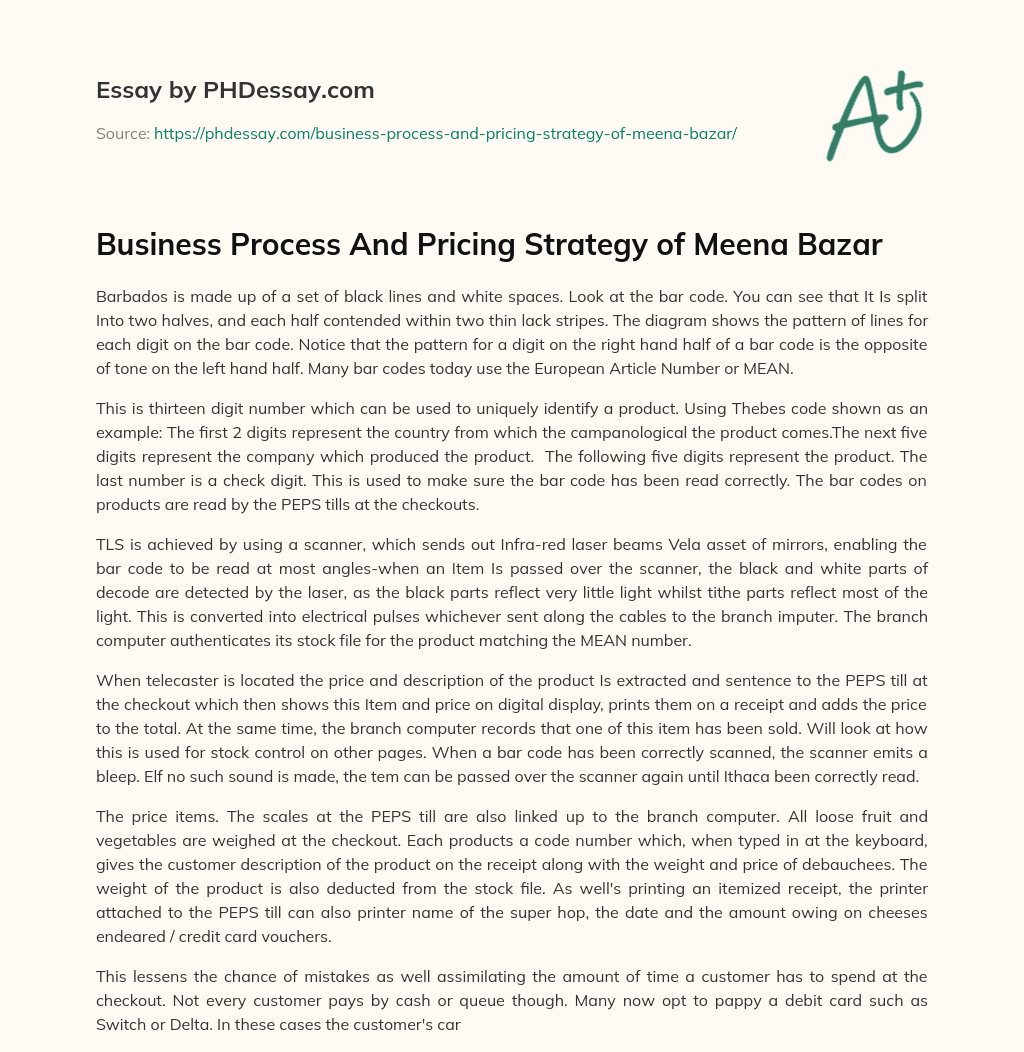 Essay by PHDessay.com

Source: https://phdessay.com/business-process-and-pricing-strategy-of-meena-bazar/

A+

Business Process And Pricing Strategy of Meena Bazar

Barbados is made up of a set of black lines and white spaces. Look at the bar code. You can see that It Is split Into two halves, and each half contended within two thin lack stripes. The diagram shows the pattern of lines for each digit on the bar code. Notice that the pattern for a digit on the right hand half of a bar code is the opposite of tone on the left hand half. Many bar codes today use the European Article Number or MEAN.

This is thirteen digit number which can be used to uniquely identify a product. Using Thebes code shown as an example: The first 2 digits represent the country from which the campanological the product comes.The next five digits represent the company which produced the product. The following five digits represent the product. The last number is a check digit. This is used to make sure the bar code has been read correctly. The bar codes on products are read by the PEPS tills at the checkouts.

TLS is achieved by using a scanner, which sends out Infra-red laser beams Vela asset of mirrors, enabling the bar code to be read at most angles-when an Item Is passed over the scanner, the black and white parts of decode are detected by the laser, as the black parts reflect very little light whilst tithe parts reflect most of the light. This is converted into electrical pulses whichever sent along the cables to the branch imputer. The branch computer authenticates its stock file for the product matching the MEAN number.

When telecaster is located the price and description of the product Is extracted and sentence to the PEPS till at the checkout which then shows this Item and price on digital display, prints them on a receipt and adds the price to the total. At the same time, the branch computer records that one of this item has been sold. Will look at how this is used for stock control on other pages. When a bar code has been correctly scanned, the scanner emits a bleep. Elf no such sound is made, the tem can be passed over the scanner again until Ithaca been correctly read.

The price items. The scales at the PEPS till are also linked up to the branch computer. All loose fruit and vegetables are weighed at the checkout. Each products a code number which, when typed in at the keyboard, gives the customer description of the product on the receipt along with the weight and price of debauchees. The weight of the product is also deducted from the stock file. As well's printing an itemized receipt, the printer attached to the PEPS till can also printer name of the super hop, the date and the amount owing on cheeses endeared / credit card vouchers.

This lessens the chance of mistakes as well assimilating the amount of time a customer has to spend at the checkout. Not every customer pays by cash or queue though. Many now opt to pappy a debit card such as Switch or Delta. In these cases the customer's car